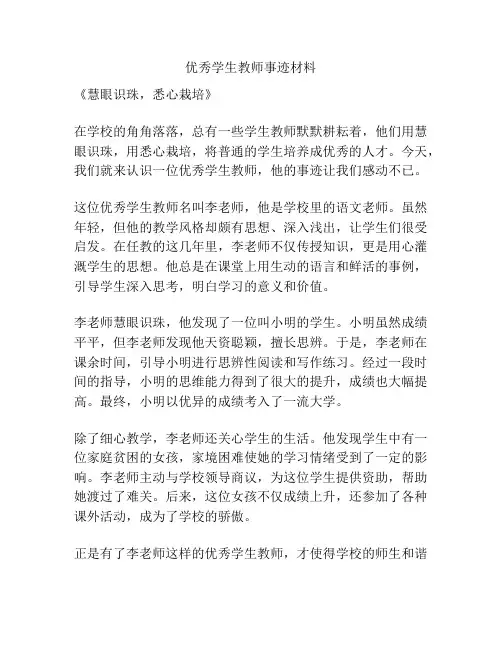 优秀学生教师事迹材料

《慧眼识珠，悉心栽培》

在学校的角角落落，总有一些学生教师默默耕耘着，他们用慧眼识珠，用悉心栽培，将普通的学生培养成优秀的人才。今天，我们就来认识一位优秀学生教师，他的事迹让我们感动不已。

这位优秀学生教师名叫李老师，他是学校里的语文老师。虽然年轻，但他的教学风格却颇有思想、深入浅出，让学生们很受启发。在任教的这几年里，李老师不仅传授知识，更是用心灌溉学生的思想。他总是在课堂上用生动的语言和鲜活的事例，引导学生深入思考，明白学习的意义和价值。

李老师慧眼识珠，他发现了一位叫小明的学生。小明虽然成绩平平，但李老师发现他天资聪颖，擅长思辨。于是，李老师在课余时间，引导小明进行思辨性阅读和写作练习。经过一段时间的指导，小明的思维能力得到了很大的提升，成绩也大幅提高。最终，小明以优异的成绩考入了一流大学。

除了细心教学，李老师还关心学生的生活。他发现学生中有一位家庭贫困的女孩，家境困难使她的学习情绪受到了一定的影响。李老师主动与学校领导商议，为这位学生提供资助，帮助她渡过了难关。后来，这位女孩不仅成绩上升，还参加了各种课外活动，成为了学校的骄傲。

正是有了李老师这样的优秀学生教师，才使得学校的师生和谐